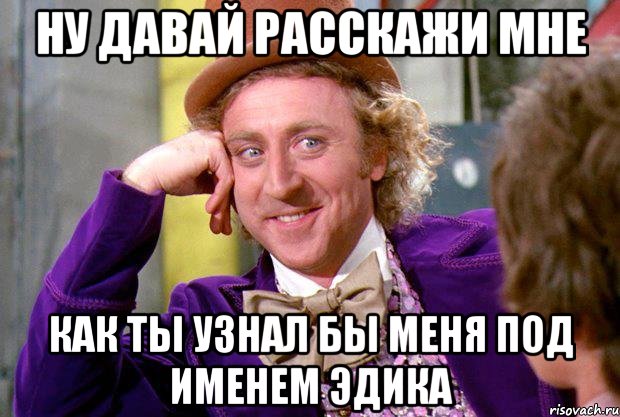 НУ ДАВАЙ РАССКАЖИ МНЕ

КАК ТЫ УЗНАЛ БЫ МЕНЯ ПОД ИМЕНЕМ ЭДИКА

risovach.ru